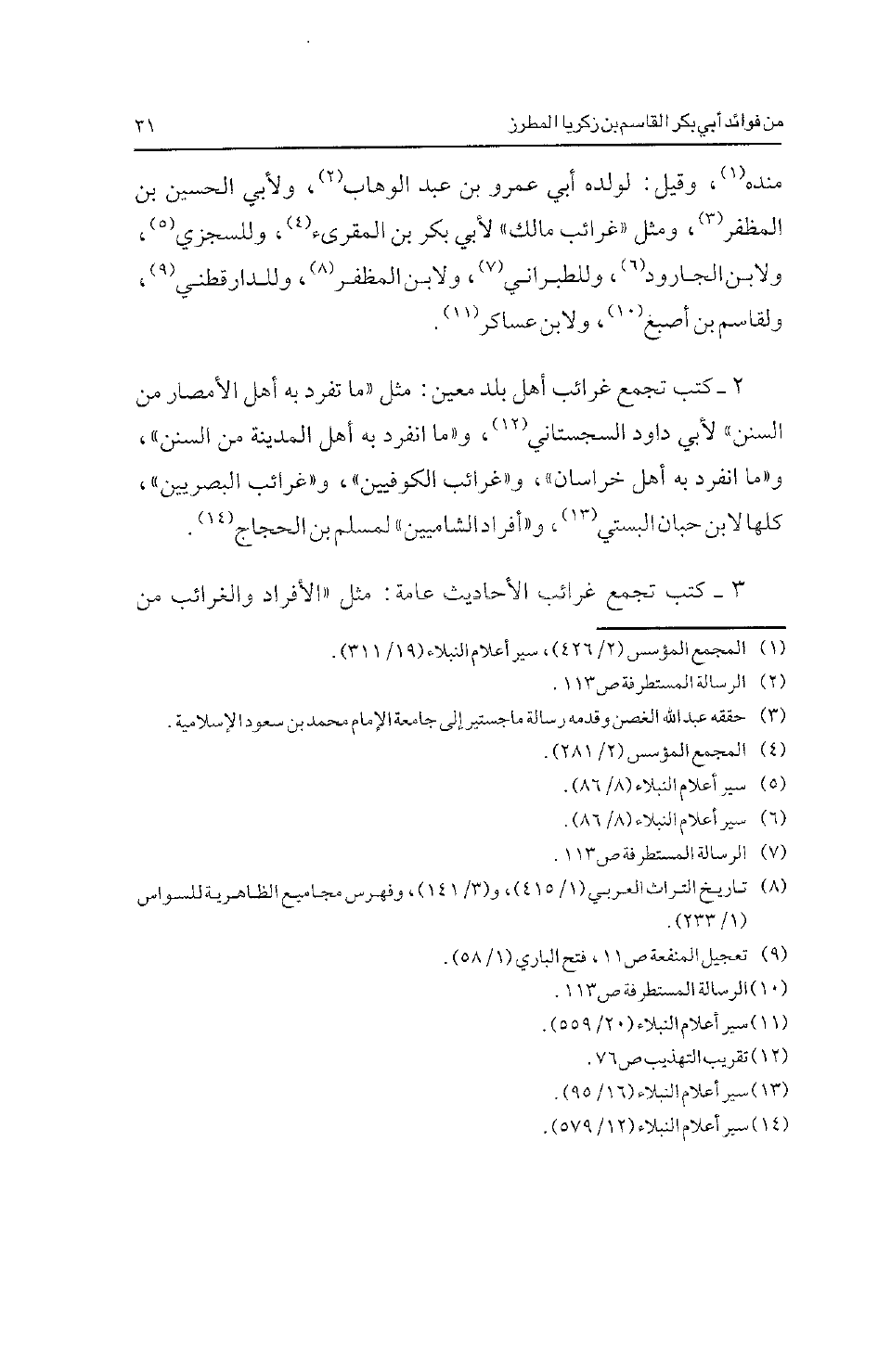 من فوائد أبي بكر القاسم بن زكريا المطرز ٢١

منده$^{(١)}$، وقيل: لولده أبي عمرو بن عبد الوهاب$^{(٢)}$، ولأبي الحسين بن المظفر$^{(٣)}$، ومثل «غرائب مالك» لأبي بكر بن المقرىء$^{(٤)}$، وللسجزي$^{(٥)}$، ولابن الجارود$^{(٦)}$، وللطبراني$^{(٧)}$، ولابن المظفر$^{(٨)}$، وللدارقطني$^{(٩)}$، ولقاسم بن أصبغ$^{(١٠)}$، ولابن عساكر$^{(١١)}$.

٢ ـ كتب تجمع غرائب أهل بلد معين: مثل «ما تفرد به أهل الأمصار من السنن» لأبي داود السجستاني$^{(١٢)}$، و«ما انفرد به أهل المدينة من السنن»، و«ما انفرد به أهل خراسان»، و«غرائب الكوفيين»، و«غرائب البصريين»، كلها لابن حبان البستي$^{(١٣)}$، و«أفراد الشاميين» لمسلم بن الحجاج$^{(١٤)}$.

٣ ـ كتب تجمع غرائب الأحاديث عامة: مثل «الأفراد والغرائب من

(١) المجمع المؤسس (٢/ ٤٢٦)، سير أعلام النبلاء (١٩/ ٣١١).
(٢) الرسالة المستطرفة ص١١٣.
(٣) حققه عبد الله الغصن وقدمه رسالة ماجستير إلى جامعة الإمام محمد بن سعود الإسلامية.
(٤) المجمع المؤسس (٢/ ٢٨١).
(٥) سير أعلام النبلاء (٨/ ٨٦).
(٦) سير أعلام النبلاء (٨/ ٨٦).
(٧) الرسالة المستطرفة ص١١٣.
(٨) تاريخ التراث العربي (١/ ٤١٥)، و(٣/ ١٤١)، وفهرس مجاميع الظاهرية للسواس (١/ ٢٣٣).
(٩) تعجيل المنفعة ص١١، فتح الباري (١/ ٥٨).
(١٠) الرسالة المستطرفة ص١١٣.
(١١) سير أعلام النبلاء (٢٠/ ٥٥٩).
(١٢) تقريب التهذيب ص٧٦.
(١٣) سير أعلام النبلاء (١٦/ ٩٥).
(١٤) سير أعلام النبلاء (١٢/ ٥٧٩).